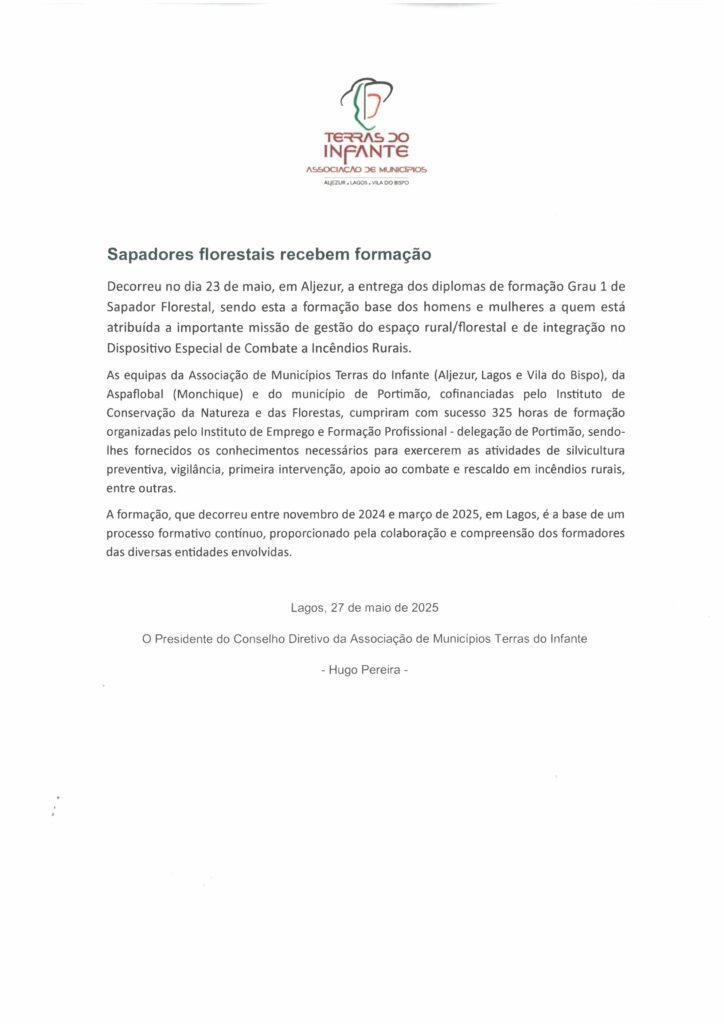 TERRAS DO INFANTE
ASSOCIAÇÃO DE MUNICÍPIOS
ALJEZUR . LAGOS . VILA DO BISPO

Sapadores florestais recebem formação

Decorreu no dia 23 de maio, em Aljezur, a entrega dos diplomas de formação Grau 1 de Sapador Florestal, sendo esta a formação base dos homens e mulheres a quem está atribuída a importante missão de gestão do espaço rural/florestal e de integração no Dispositivo Especial de Combate a Incêndios Rurais.

As equipas da Associação de Municípios Terras do Infante (Aljezur, Lagos e Vila do Bispo), da Aspaflobal (Monchique) e do município de Portimão, cofinanciadas pelo Instituto de Conservação da Natureza e das Florestas, cumpriram com sucesso 325 horas de formação organizadas pelo Instituto de Emprego e Formação Profissional - delegação de Portimão, sendo-lhes fornecidos os conhecimentos necessários para exercerem as atividades de silvicultura preventiva, vigilância, primeira intervenção, apoio ao combate e rescaldo em incêndios rurais, entre outras.

A formação, que decorreu entre novembro de 2024 e março de 2025, em Lagos, é a base de um processo formativo contínuo, proporcionado pela colaboração e compreensão dos formadores das diversas entidades envolvidas.

Lagos, 27 de maio de 2025

O Presidente do Conselho Diretivo da Associação de Municípios Terras do Infante

- Hugo Pereira -